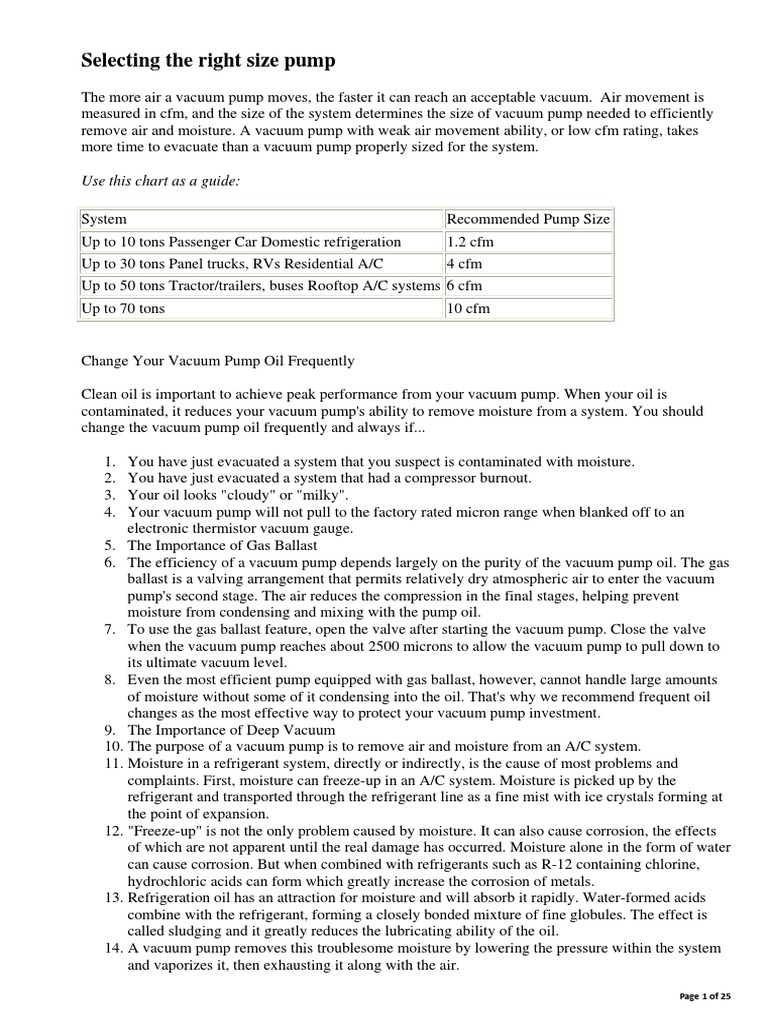 Selecting the right size pump

The more air a vacuum pump moves, the faster it can reach an acceptable vacuum. Air movement is measured in cfm, and the size of the system determines the size of vacuum pump needed to efficiently remove air and moisture. A vacuum pump with weak air movement ability, or low cfm rating, takes more time to evacuate than a vacuum pump properly sized for the system.

Use this chart as a guide:

| System | Recommended Pump Size |
|---|---|
| Up to 10 tons Passenger Car Domestic refrigeration | 1.2 cfm |
| Up to 30 tons Panel trucks, RVs Residential A/C | 4 cfm |
| Up to 50 tons Tractor/trailers, buses Rooftop A/C systems | 6 cfm |
| Up to 70 tons | 10 cfm |

Change Your Vacuum Pump Oil Frequently

Clean oil is important to achieve peak performance from your vacuum pump. When your oil is contaminated, it reduces your vacuum pump's ability to remove moisture from a system. You should change the vacuum pump oil frequently and always if...

1. You have just evacuated a system that you suspect is contaminated with moisture.
2. You have just evacuated a system that had a compressor burnout.
3. Your oil looks "cloudy" or "milky".
4. Your vacuum pump will not pull to the factory rated micron range when blanked off to an electronic thermistor vacuum gauge.
5. The Importance of Gas Ballast
6. The efficiency of a vacuum pump depends largely on the purity of the vacuum pump oil. The gas ballast is a valving arrangement that permits relatively dry atmospheric air to enter the vacuum pump's second stage. The air reduces the compression in the final stages, helping prevent moisture from condensing and mixing with the pump oil.
7. To use the gas ballast feature, open the valve after starting the vacuum pump. Close the valve when the vacuum pump reaches about 2500 microns to allow the vacuum pump to pull down to its ultimate vacuum level.
8. Even the most efficient pump equipped with gas ballast, however, cannot handle large amounts of moisture without some of it condensing into the oil. That's why we recommend frequent oil changes as the most effective way to protect your vacuum pump investment.
9. The Importance of Deep Vacuum
10. The purpose of a vacuum pump is to remove air and moisture from an A/C system.
11. Moisture in a refrigerant system, directly or indirectly, is the cause of most problems and complaints. First, moisture can freeze-up in an A/C system. Moisture is picked up by the refrigerant and transported through the refrigerant line as a fine mist with ice crystals forming at the point of expansion.
12. "Freeze-up" is not the only problem caused by moisture. It can also cause corrosion, the effects of which are not apparent until the real damage has occurred. Moisture alone in the form of water can cause corrosion. But when combined with refrigerants such as R-12 containing chlorine, hydrochloric acids can form which greatly increase the corrosion of metals.
13. Refrigeration oil has an attraction for moisture and will absorb it rapidly. Water-formed acids combine with the refrigerant, forming a closely bonded mixture of fine globules. The effect is called sludging and it greatly reduces the lubricating ability of the oil.
14. A vacuum pump removes this troublesome moisture by lowering the pressure within the system and vaporizes it, then exhausting it along with the air.

Page 1 of 25